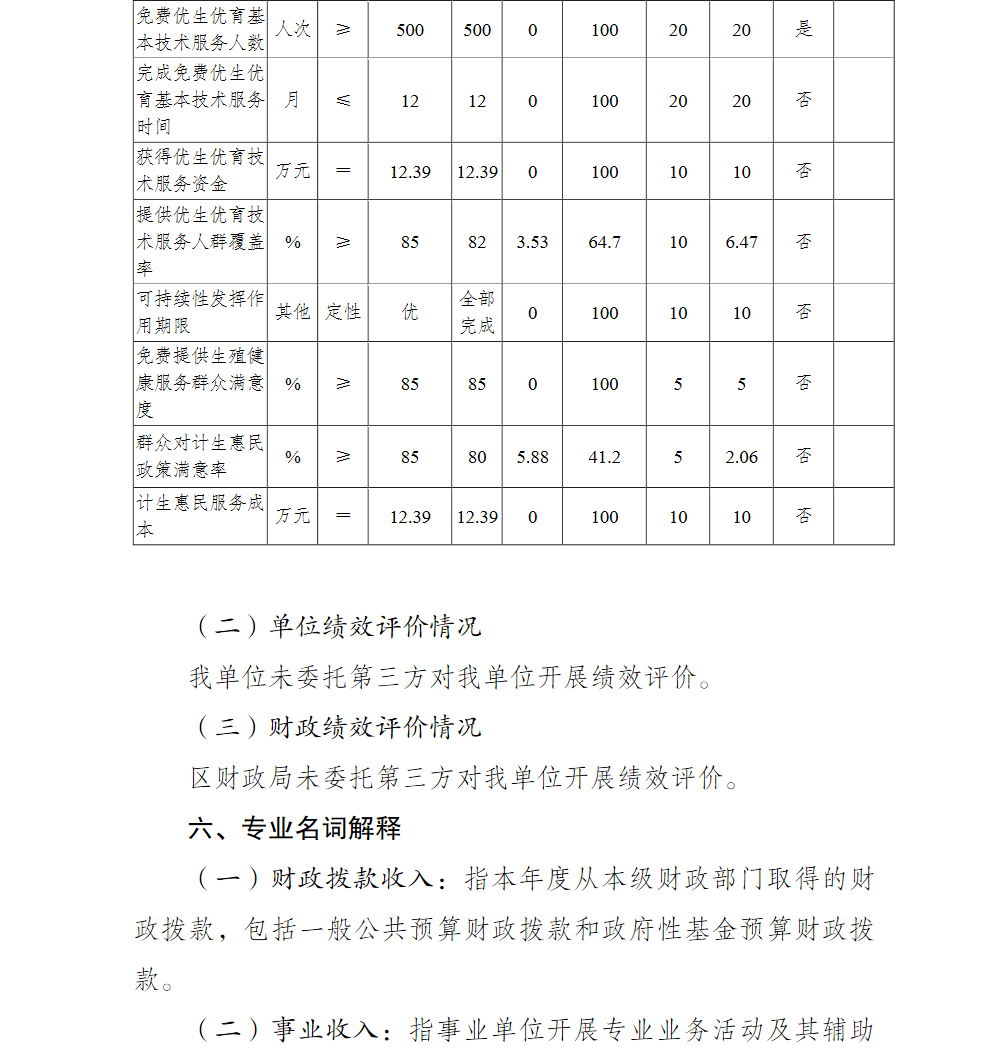 | 免费优生优育基本技术服务人数 | 人次 | ≥ | 500 | 500 | 0 | 100 | 20 | 20 | 是 | |
|---|---|---|---|---|---|---|---|---|---|---|
| 完成免费优生优育基本技术服务时间 | 月 | ≤ | 12 | 12 | 0 | 100 | 20 | 20 | 否 | |
| 获得优生优育技术服务资金 | 万元 | ＝ | 12.39 | 12.39 | 0 | 100 | 10 | 10 | 否 | |
| 提供优生优育技术服务人群覆盖率 | % | ≥ | 85 | 82 | 3.53 | 64.7 | 10 | 6.47 | 否 | |
| 可持续性发挥作用期限 | 其他 | 定性 | 优 | 全部完成 | 0 | 100 | 10 | 10 | 否 | |
| 免费提供生殖健康服务群众满意度 | % | ≥ | 85 | 85 | 0 | 100 | 5 | 5 | 否 | |
| 群众对计生惠民政策满意率 | % | ≥ | 85 | 80 | 5.88 | 41.2 | 5 | 2.06 | 否 | |
| 计生惠民服务成本 | 万元 | ＝ | 12.39 | 12.39 | 0 | 100 | 10 | 10 | 否 | |

（二）单位绩效评价情况

我单位未委托第三方对我单位开展绩效评价。

（三）财政绩效评价情况

区财政局未委托第三方对我单位开展绩效评价。

六、专业名词解释

（一）财政拨款收入：指本年度从本级财政部门取得的财政拨款，包括一般公共预算财政拨款和政府性基金预算财政拨款。

（二）事业收入：指事业单位开展专业业务活动及其辅助